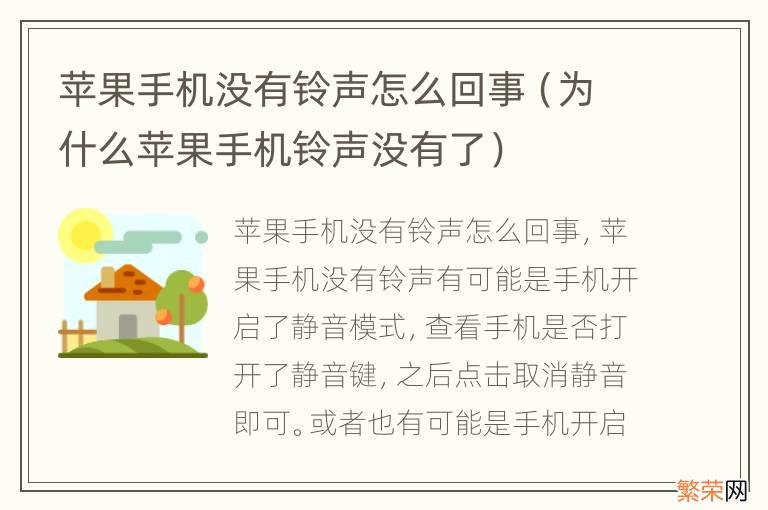 苹果手机没有铃声怎么回事（为什么苹果手机铃声没有了）

苹果手机没有铃声怎么回事，苹果手机没有铃声有可能是手机开启了静音模式，查看手机是否打开了静音键，之后点击取消静音即可。或者也有可能是手机开启

繁荣网